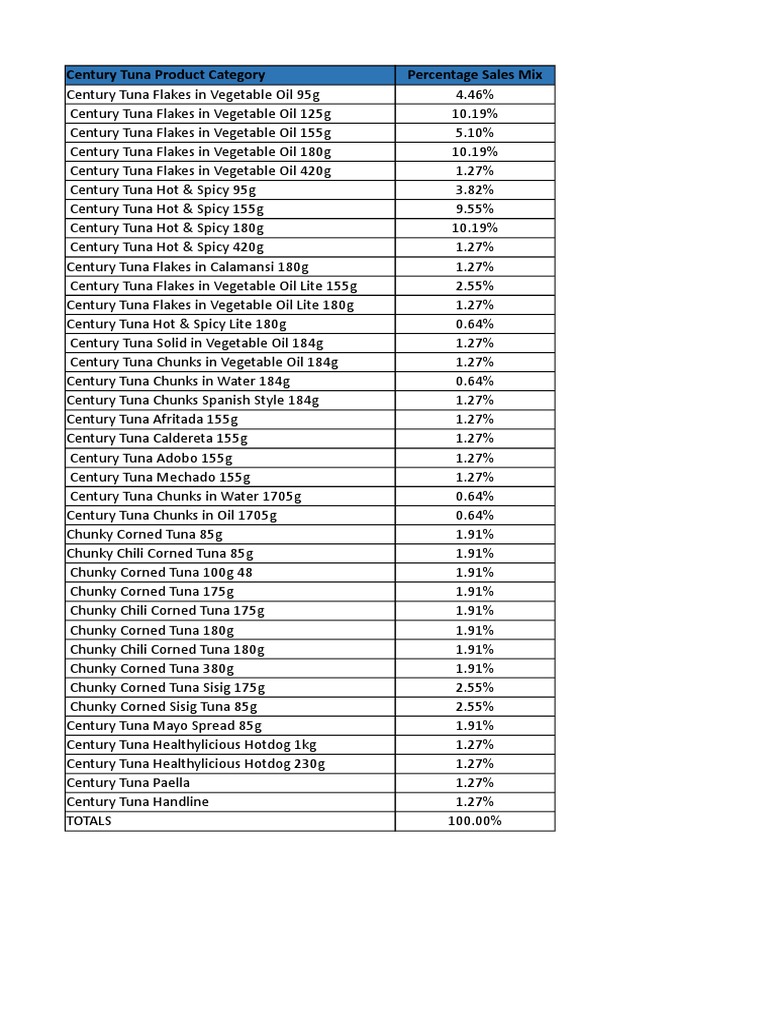 | Century Tuna Product Category | Percentage Sales Mix |
|---|---|
| Century Tuna Flakes in Vegetable Oil 95g | 4.46% |
| Century Tuna Flakes in Vegetable Oil 125g | 10.19% |
| Century Tuna Flakes in Vegetable Oil 155g | 5.10% |
| Century Tuna Flakes in Vegetable Oil 180g | 10.19% |
| Century Tuna Flakes in Vegetable Oil 420g | 1.27% |
| Century Tuna Hot & Spicy 95g | 3.82% |
| Century Tuna Hot & Spicy 155g | 9.55% |
| Century Tuna Hot & Spicy 180g | 10.19% |
| Century Tuna Hot & Spicy 420g | 1.27% |
| Century Tuna Flakes in Calamansi 180g | 1.27% |
| Century Tuna Flakes in Vegetable Oil Lite 155g | 2.55% |
| Century Tuna Flakes in Vegetable Oil Lite 180g | 1.27% |
| Century Tuna Hot & Spicy Lite 180g | 0.64% |
| Century Tuna Solid in Vegetable Oil 184g | 1.27% |
| Century Tuna Chunks in Vegetable Oil 184g | 1.27% |
| Century Tuna Chunks in Water 184g | 0.64% |
| Century Tuna Chunks Spanish Style 184g | 1.27% |
| Century Tuna Afritada 155g | 1.27% |
| Century Tuna Caldereta 155g | 1.27% |
| Century Tuna Adobo 155g | 1.27% |
| Century Tuna Mechado 155g | 1.27% |
| Century Tuna Chunks in Water 1705g | 0.64% |
| Century Tuna Chunks in Oil 1705g | 0.64% |
| Chunky Corned Tuna 85g | 1.91% |
| Chunky Chili Corned Tuna 85g | 1.91% |
| Chunky Corned Tuna 100g 48 | 1.91% |
| Chunky Corned Tuna 175g | 1.91% |
| Chunky Chili Corned Tuna 175g | 1.91% |
| Chunky Corned Tuna 180g | 1.91% |
| Chunky Chili Corned Tuna 180g | 1.91% |
| Chunky Corned Tuna 380g | 1.91% |
| Chunky Corned Tuna Sisig 175g | 2.55% |
| Chunky Corned Sisig Tuna 85g | 2.55% |
| Century Tuna Mayo Spread 85g | 1.91% |
| Century Tuna Healthylicious Hotdog 1kg | 1.27% |
| Century Tuna Healthylicious Hotdog 230g | 1.27% |
| Century Tuna Paella | 1.27% |
| Century Tuna Handline | 1.27% |
| TOTALS | 100.00% |